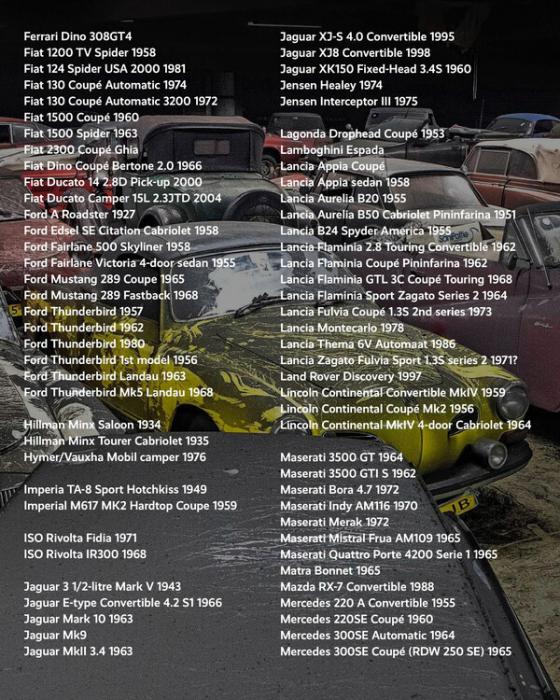 Ferrari Dino 308GT4
Fiat 1200 TV Spider 1958
Fiat 124 Spider USA 2000 1981
Fiat 130 Coupé Automatic 1974
Fiat 130 Coupé Automatic 3200 1972
Fiat 1500 Coupé 1960
Fiat 1500 Spider 1963
Fiat 2300 Coupé Ghia
Fiat Dino Coupé Bertone 2.0 1966
Fiat Ducato 14 2.8D Pick-up 2000
Fiat Ducato Camper 15L 2.3JTD 2004
Ford A Roadster 1927
Ford Edsel SE Citation Cabriolet 1958
Ford Fairlane 500 Skyliner 1958
Ford Fairlane Victoria 4-door sedan 1955
Ford Mustang 289 Coupe 1965
Ford Mustang 289 Fastback 1968
Ford Thunderbird 1957
Ford Thunderbird 1962
Ford Thunderbird 1980
Ford Thunderbird 1st model 1956
Ford Thunderbird Landau 1963
Ford Thunderbird Mk5 Landau 1968

Hillman Minx Saloon 1934
Hillman Minx Tourer Cabriolet 1935
Hymer/Vauxha Mobil camper 1976

Imperia TA-8 Sport Hotchkiss 1949
Imperial M617 MK2 Hardtop Coupe 1959

ISO Rivolta Fidia 1971
ISO Rivolta IR300 1968

Jaguar 3 1/2-litre Mark V 1943
Jaguar E-type Convertible 4.2 S1 1966
Jaguar Mark 10 1963
Jaguar Mk9
Jaguar MkII 3.4 1963

Jaguar XJ-S 4.0 Convertible 1995
Jaguar XJ8 Convertible 1998
Jaguar XK150 Fixed-Head 3.4S 1960
Jensen Healey 1974
Jensen Interceptor III 1975

Lagonda Drophead Coupé 1953
Lamboghini Espada
Lancia Appia Coupé
Lancia Appia sedan 1958
Lancia Aurelia B20 1955
Lancia Aurelia B50 Cabriolet Pininfarina 1951
Lancia B24 Spyder America 1955
Lancia Flaminia 2.8 Touring Convertible 1962
Lancia Flaminia Coupé Pininfarina 1962
Lancia Flaminia GTL 3C Coupé Touring 1968
Lancia Flaminia Sport Zagato Series 2 1964
Lancia Fulvia Coupé 1.3S 2nd series 1973
Lancia Montecarlo 1978
Lancia Thema 6V Automaat 1986
Lancia Zagato Fulvia Sport 1.3S series 2 1971?
Land Rover Discovery 1997
Lincoln Continental Convertible MkIV 1959
Lincoln Continental Coupé Mk2 1956
Lincoln Continental MkIV 4-door Cabriolet 1964

Maserati 3500 GT 1964
Maserati 3500 GTI S 1962
Maserati Bora 4.7 1972
Maserati Indy AM116 1970
Maserati Merak 1972
Maserati Mistral Frua AM109 1965
Maserati Quattro Porte 4200 Serie 1 1965
Matra Bonnet 1965
Mazda RX-7 Convertible 1988
Mercedes 220 A Convertible 1955
Mercedes 220SE Coupé 1960
Mercedes 300SE Automatic 1964
Mercedes 300SE Coupé (RDW 250 SE) 1965